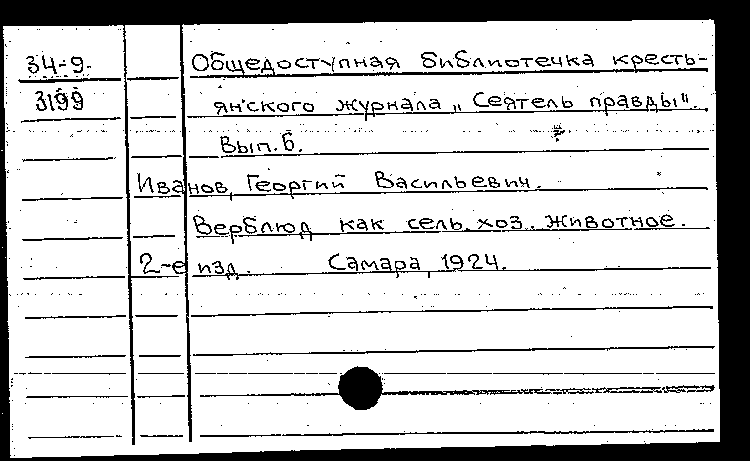 34-9.
3199

Общедоступная библиотечка крестьянского журнала „Сеятель правды".
Вып. 6.

Иванов, Георгий Васильевич.
Верблюд как сель. хоз. животное.
2-е изд. Самара, 1924.